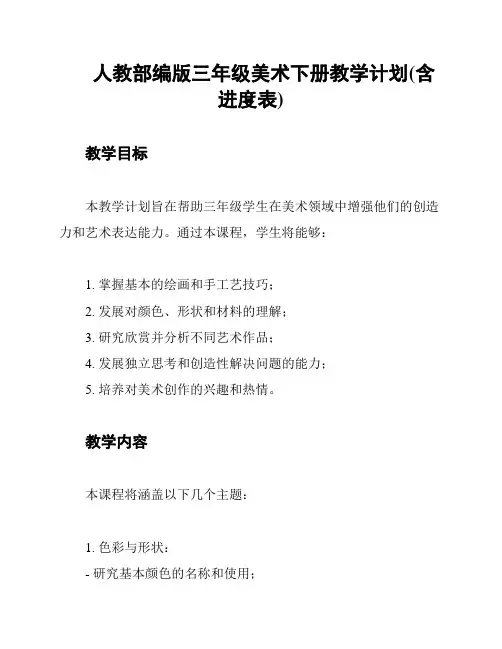 人教部编版三年级美术下册教学计划(含进度表)

教学目标

本教学计划旨在帮助三年级学生在美术领域中增强他们的创造力和艺术表达能力。通过本课程，学生将能够：

1. 掌握基本的绘画和手工艺技巧；
2. 发展对颜色、形状和材料的理解；
3. 研究欣赏并分析不同艺术作品；
4. 发展独立思考和创造性解决问题的能力；
5. 培养对美术创作的兴趣和热情。

教学内容

本课程将涵盖以下几个主题：

1. 色彩与形状：
- 研究基本颜色的名称和使用；